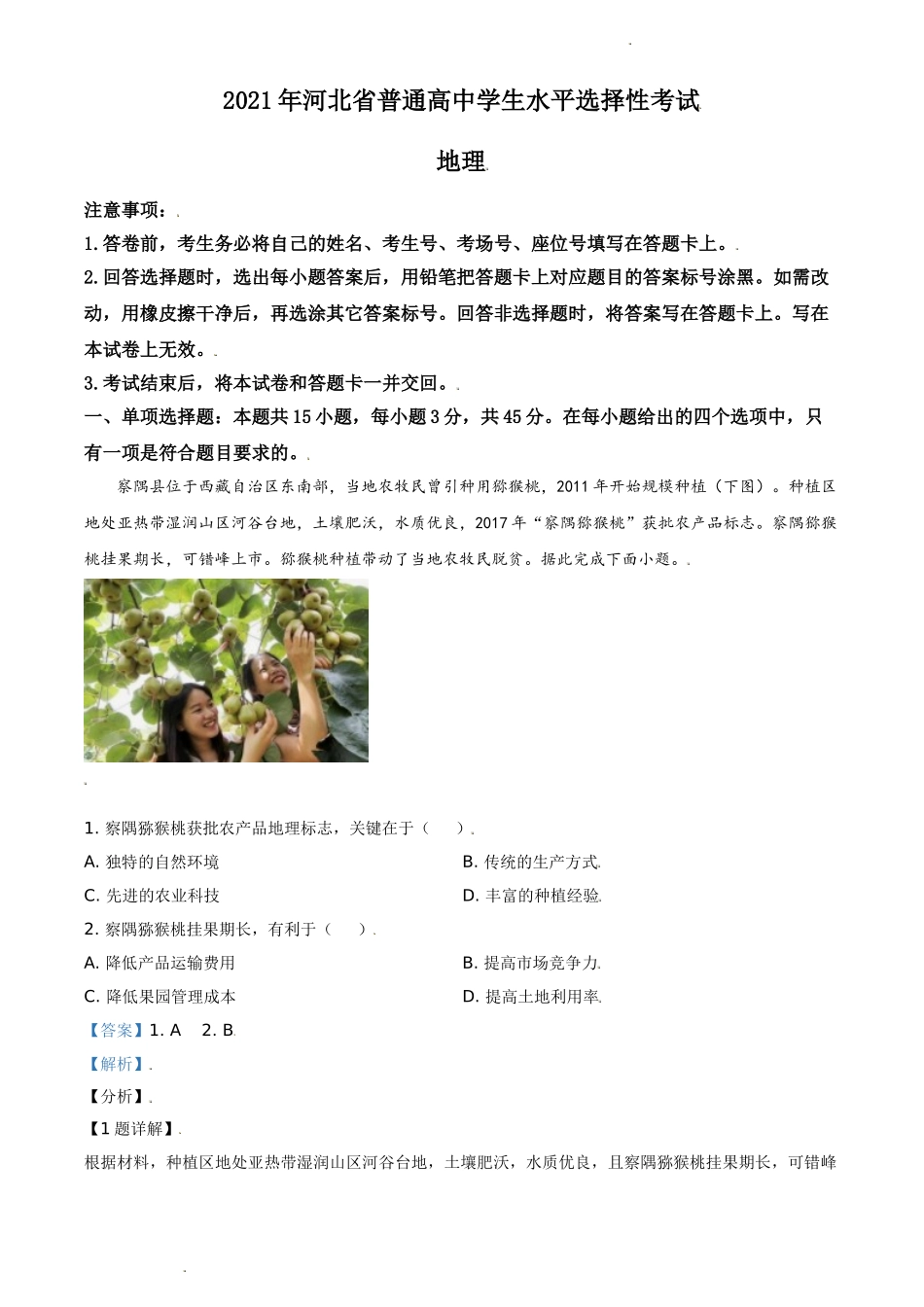 2021年河北省普通高中学生水平选择性考试

地理

注意事项：

1.答卷前，考生务必将自己的姓名、考生号、考场号、座位号填写在答题卡上。

2.回答选择题时，选出每小题答案后，用铅笔把答题卡上对应题目的答案标号涂黑。如需改动，用橡皮擦干净后，再选涂其它答案标号。回答非选择题时，将答案写在答题卡上。写在本试卷上无效。

3.考试结束后，将本试卷和答题卡一并交回。

一、单项选择题：本题共15小题，每小题3分，共45分。在每小题给出的四个选项中，只有一项是符合题目要求的。

察隅县位于西藏自治区东南部，当地农牧民曾引种用猕猴桃，2011年开始规模种植（下图）。种植区地处亚热带湿润山区河谷台地，土壤肥沃，水质优良，2017年“察隅猕猴桃”获批农产品标志。察隅猕猴桃挂果期长，可错峰上市。猕猴桃种植带动了当地农牧民脱贫。据此完成下面小题。

1. 察隅猕猴桃获批农产品地理标志，关键在于（　）

A. 独特的自然环境

B. 传统的生产方式

C. 先进的农业科技

D. 丰富的种植经验

2. 察隅猕猴桃挂果期长，有利于（　）

A. 降低产品运输费用

B. 提高市场竞争力

C. 降低果园管理成本

D. 提高土地利用率

【答案】1. A　2. B

【解析】

【分析】

【1题详解】

根据材料，种植区地处亚热带湿润山区河谷台地，土壤肥沃，水质优良，且察隅猕猴桃挂果期长，可错峰